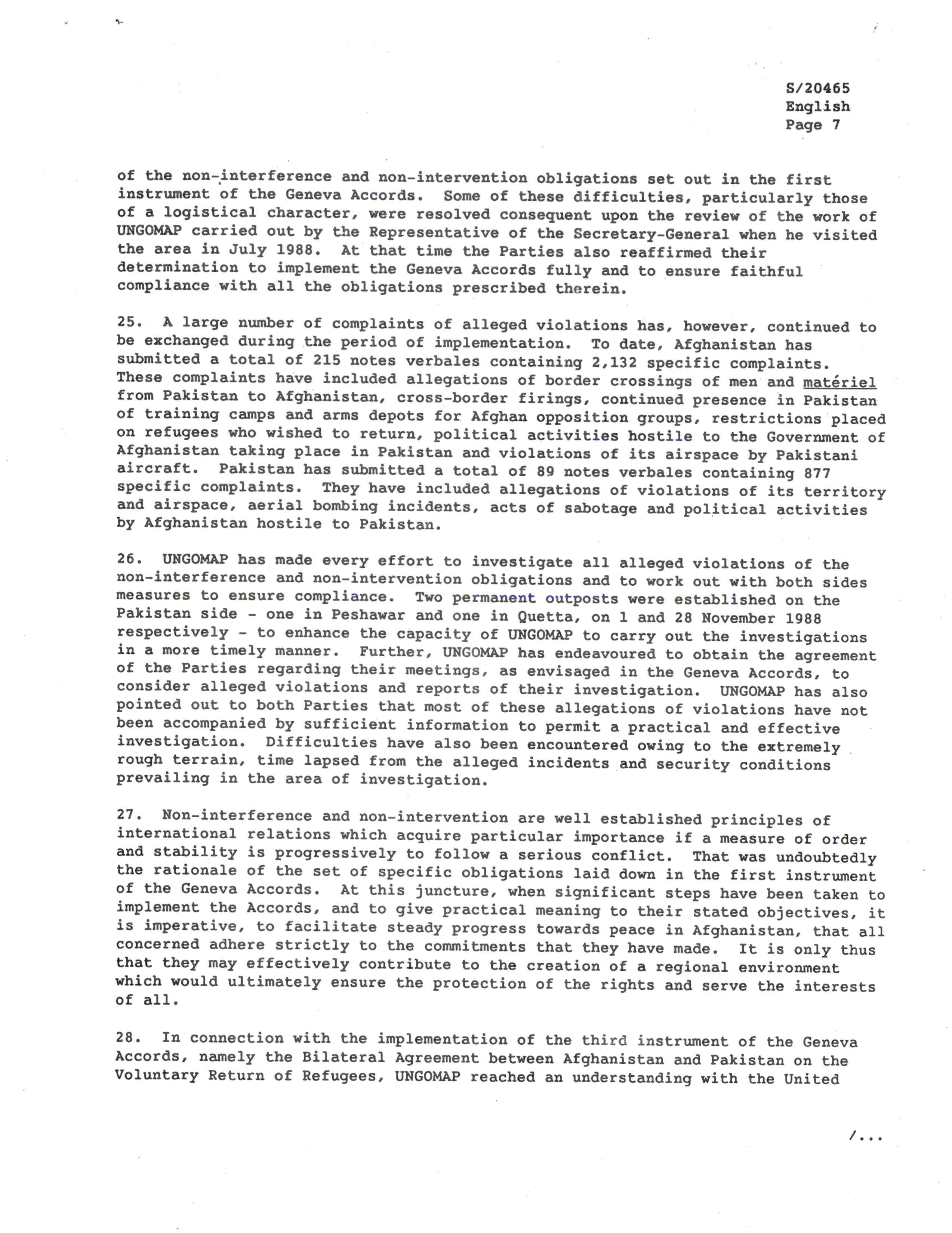 S/20465
English
Page 7

of the non-interference and non-intervention obligations set out in the first instrument of the Geneva Accords. Some of these difficulties, particularly those of a logistical character, were resolved consequent upon the review of the work of UNGOMAP carried out by the Representative of the Secretary-General when he visited the area in July 1988. At that time the Parties also reaffirmed their determination to implement the Geneva Accords fully and to ensure faithful compliance with all the obligations prescribed therein.

25. A large number of complaints of alleged violations has, however, continued to be exchanged during the period of implementation. To date, Afghanistan has submitted a total of 215 notes verbales containing 2,132 specific complaints. These complaints have included allegations of border crossings of men and matériel from Pakistan to Afghanistan, cross-border firings, continued presence in Pakistan of training camps and arms depots for Afghan opposition groups, restrictions placed on refugees who wished to return, political activities hostile to the Government of Afghanistan taking place in Pakistan and violations of its airspace by Pakistani aircraft. Pakistan has submitted a total of 89 notes verbales containing 877 specific complaints. They have included allegations of violations of its territory and airspace, aerial bombing incidents, acts of sabotage and political activities by Afghanistan hostile to Pakistan.

26. UNGOMAP has made every effort to investigate all alleged violations of the non-interference and non-intervention obligations and to work out with both sides measures to ensure compliance. Two permanent outposts were established on the Pakistan side - one in Peshawar and one in Quetta, on 1 and 28 November 1988 respectively - to enhance the capacity of UNGOMAP to carry out the investigations in a more timely manner. Further, UNGOMAP has endeavoured to obtain the agreement of the Parties regarding their meetings, as envisaged in the Geneva Accords, to consider alleged violations and reports of their investigation. UNGOMAP has also pointed out to both Parties that most of these allegations of violations have not been accompanied by sufficient information to permit a practical and effective investigation. Difficulties have also been encountered owing to the extremely rough terrain, time lapsed from the alleged incidents and security conditions prevailing in the area of investigation.

27. Non-interference and non-intervention are well established principles of international relations which acquire particular importance if a measure of order and stability is progressively to follow a serious conflict. That was undoubtedly the rationale of the set of specific obligations laid down in the first instrument of the Geneva Accords. At this juncture, when significant steps have been taken to implement the Accords, and to give practical meaning to their stated objectives, it is imperative, to facilitate steady progress towards peace in Afghanistan, that all concerned adhere strictly to the commitments that they have made. It is only thus that they may effectively contribute to the creation of a regional environment which would ultimately ensure the protection of the rights and serve the interests of all.

28. In connection with the implementation of the third instrument of the Geneva Accords, namely the Bilateral Agreement between Afghanistan and Pakistan on the Voluntary Return of Refugees, UNGOMAP reached an understanding with the United

/...